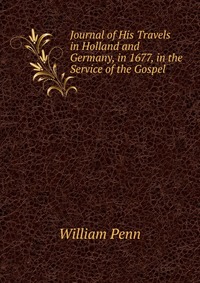 Journal of His Travels in Holland and Germany, in 1677, in the Service of the Gospel

William Penn